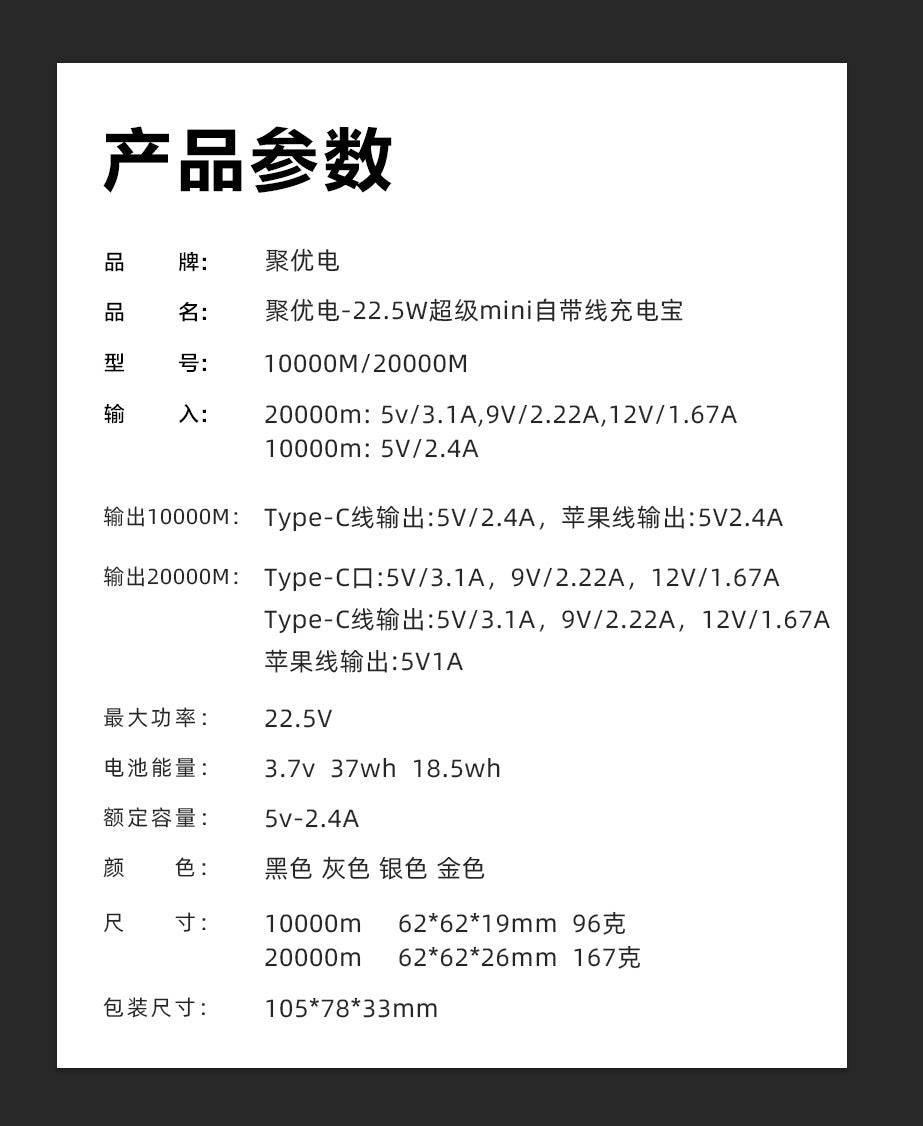 产品参数

品　　牌: 聚优电

品　　名: 聚优电-22.5W超级mini自带线充电宝

型　　号: 10000M/20000M

输　　入: 20000m: 5v/3.1A,9V/2.22A,12V/1.67A
10000m: 5V/2.4A

输出10000M: Type-C线输出:5V/2.4A，苹果线输出:5V2.4A

输出20000M: Type-C口:5V/3.1A，9V/2.22A，12V/1.67A
Type-C线输出:5V/3.1A，9V/2.22A，12V/1.67A
苹果线输出:5V1A

最大功率: 22.5V

电池能量: 3.7v 37wh 18.5wh

额定容量: 5v-2.4A

颜　　色: 黑色 灰色 银色 金色

尺　　寸: 10000m 62*62*19mm 96克
20000m 62*62*26mm 167克

包装尺寸: 105*78*33mm